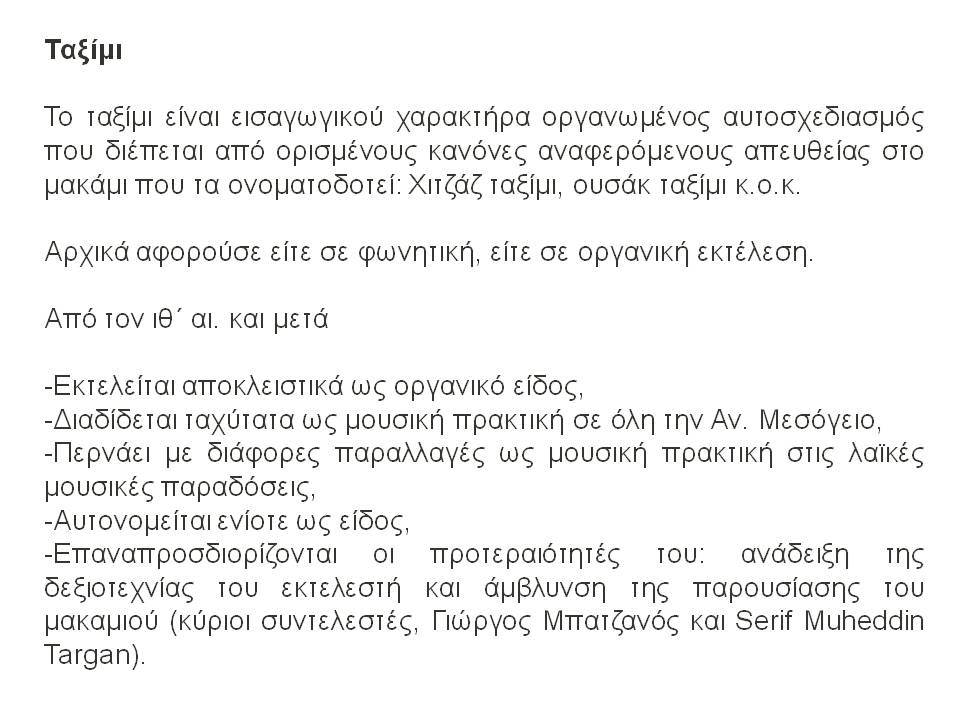 Ταξίμι

Το ταξίμι είναι εισαγωγικού χαρακτήρα οργανωμένος αυτοσχεδιασμός που διέπεται από ορισμένους κανόνες αναφερόμενους απευθείας στο μακάμι που τα ονοματοδοτεί: Χιτζάζ ταξίμι, ουσάκ ταξίμι κ.ο.κ.

Αρχικά αφορούσε είτε σε φωνητική, είτε σε οργανική εκτέλεση.

Από τον ιθ΄ αι. και μετά

-Εκτελείται αποκλειστικά ως οργανικό είδος,
-Διαδίδεται ταχύτατα ως μουσική πρακτική σε όλη την Αν. Μεσόγειο,
-Περνάει με διάφορες παραλλαγές ως μουσική πρακτική στις λαϊκές μουσικές παραδόσεις,
-Αυτονομείται ενίοτε ως είδος,
-Επαναπροσδιορίζονται οι προτεραιότητές του: ανάδειξη της δεξιοτεχνίας του εκτελεστή και άμβλυνση της παρουσίασης του μακαμιού (κύριοι συντελεστές, Γιώργος Μπατζανός και Serif Muheddin Targan).